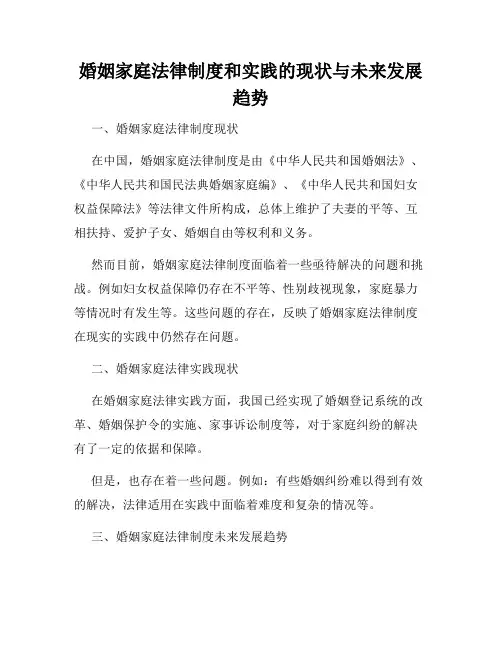 婚姻家庭法律制度和实践的现状与未来发展趋势

一、婚姻家庭法律制度现状

在中国，婚姻家庭法律制度是由《中华人民共和国婚姻法》、《中华人民共和国民法典婚姻家庭编》、《中华人民共和国妇女权益保障法》等法律文件所构成，总体上维护了夫妻的平等、互相扶持、爱护子女、婚姻自由等权利和义务。

然而目前，婚姻家庭法律制度面临着一些亟待解决的问题和挑战。例如妇女权益保障仍存在不平等、性别歧视现象，家庭暴力等情况时有发生等。这些问题的存在，反映了婚姻家庭法律制度在现实的实践中仍然存在问题。

二、婚姻家庭法律实践现状

在婚姻家庭法律实践方面，我国已经实现了婚姻登记系统的改革、婚姻保护令的实施、家事诉讼制度等，对于家庭纠纷的解决有了一定的依据和保障。

但是，也存在着一些问题。例如：有些婚姻纠纷难以得到有效的解决，法律适用在实践中面临着难度和复杂的情况等。

三、婚姻家庭法律制度未来发展趋势